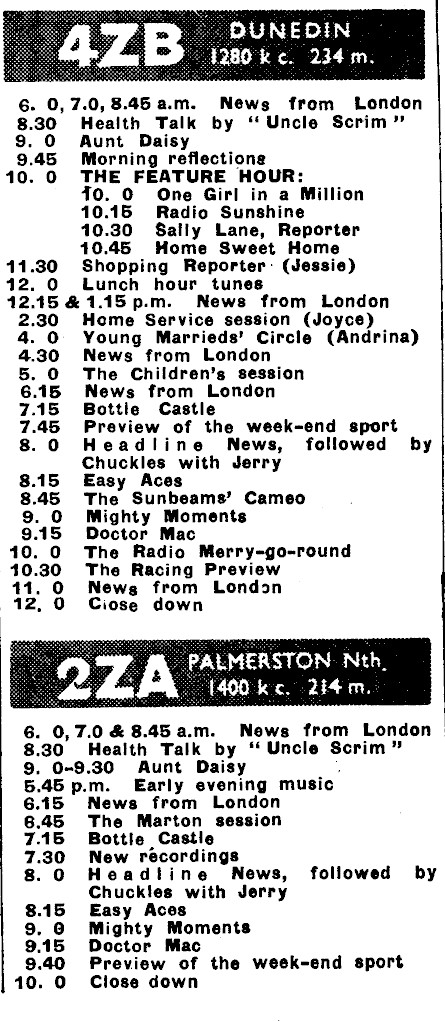 4ZB DUNEDIN 1280 k c. 234 m.

6. 0, 7.0, 8.45 a.m. News from London
8.30 Health Talk by "Uncle Scrim"
9. 0 Aunt Daisy
9.45 Morning reflections
10. 0 THE FEATURE HOUR:
10. 0 One Girl in a Million
10.15 Radio Sunshine
10.30 Sally Lane, Reporter
10.45 Home Sweet Home
11.30 Shopping Reporter (Jessie)
12. 0 Lunch hour tunes
12.15 & 1.15 p.m. News from London
2.30 Home Service session (Joyce)
4. 0 Young Marrieds' Circle (Andrina)
4.30 News from London
5. 0 The Children's session
6.15 News from London
7.15 Bottle Castle
7.45 Preview of the week-end sport
8. 0 Headline News, followed by Chuckles with Jerry
8.15 Easy Aces
8.45 The Sunbeams' Cameo
9. 0 Mighty Moments
9.15 Doctor Mac
10. 0 The Radio Merry-go-round
10.30 The Racing Preview
11. 0 News from London
12. 0 Close down

2ZA PALMERSTON Nth. 1400 k c. 214 m.

6. 0, 7.0 & 8.45 a.m. News from London
8.30 Health Talk by "Uncle Scrim"
9. 0-9.30 Aunt Daisy
5.45 p.m. Early evening music
6.15 News from London
6.45 The Marton session
7.15 Bottle Castle
7.30 New recordings
8. 0 Headline News, followed by Chuckles with Jerry
8.15 Easy Aces
9. 0 Mighty Moments
9.15 Doctor Mac
9.40 Preview of the week-end sport
10. 0 Close down